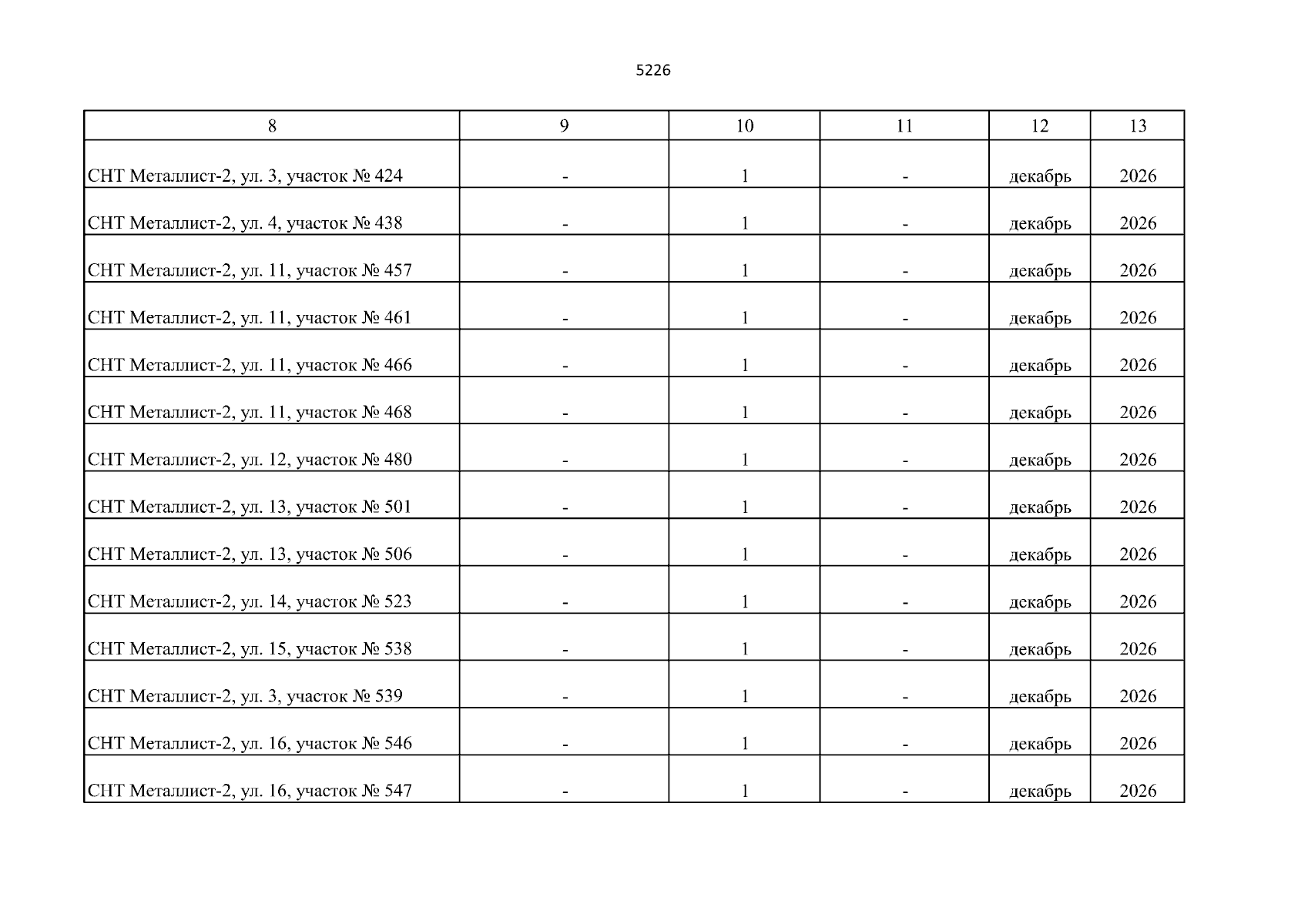 5226

| 8 | 9 | 10 | 11 | 12 | 13 |
|---|---|---|---|---|---|
| СНТ Металлист-2, ул. 3, участок № 424 | - | 1 | - | декабрь | 2026 |
| СНТ Металлист-2, ул. 4, участок № 438 | - | 1 | - | декабрь | 2026 |
| СНТ Металлист-2, ул. 11, участок № 457 | - | 1 | - | декабрь | 2026 |
| СНТ Металлист-2, ул. 11, участок № 461 | - | 1 | - | декабрь | 2026 |
| СНТ Металлист-2, ул. 11, участок № 466 | - | 1 | - | декабрь | 2026 |
| СНТ Металлист-2, ул. 11, участок № 468 | - | 1 | - | декабрь | 2026 |
| СНТ Металлист-2, ул. 12, участок № 480 | - | 1 | - | декабрь | 2026 |
| СНТ Металлист-2, ул. 13, участок № 501 | - | 1 | - | декабрь | 2026 |
| СНТ Металлист-2, ул. 13, участок № 506 | - | 1 | - | декабрь | 2026 |
| СНТ Металлист-2, ул. 14, участок № 523 | - | 1 | - | декабрь | 2026 |
| СНТ Металлист-2, ул. 15, участок № 538 | - | 1 | - | декабрь | 2026 |
| СНТ Металлист-2, ул. 3, участок № 539 | - | 1 | - | декабрь | 2026 |
| СНТ Металлист-2, ул. 16, участок № 546 | - | 1 | - | декабрь | 2026 |
| СНТ Металлист-2, ул. 16, участок № 547 | - | 1 | - | декабрь | 2026 |